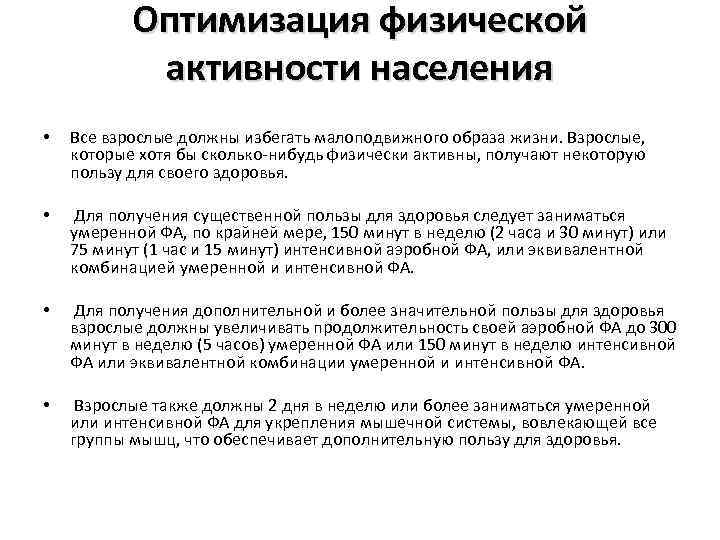 Оптимизация физической активности населения

• Все взрослые должны избегать малоподвижного образа жизни. Взрослые, которые хотя бы сколько-нибудь физически активны, получают некоторую пользу для своего здоровья.

• Для получения существенной пользы для здоровья следует заниматься умеренной ФА, по крайней мере, 150 минут в неделю (2 часа и 30 минут) или 75 минут (1 час и 15 минут) интенсивной аэробной ФА, или эквивалентной комбинацией умеренной и интенсивной ФА.

• Для получения дополнительной и более значительной пользы для здоровья взрослые должны увеличивать продолжительность своей аэробной ФА до 300 минут в неделю (5 часов) умеренной ФА или 150 минут в неделю интенсивной ФА или эквивалентной комбинации умеренной и интенсивной ФА.

• Взрослые также должны 2 дня в неделю или более заниматься умеренной или интенсивной ФА для укрепления мышечной системы, вовлекающей все группы мышц, что обеспечивает дополнительную пользу для здоровья.